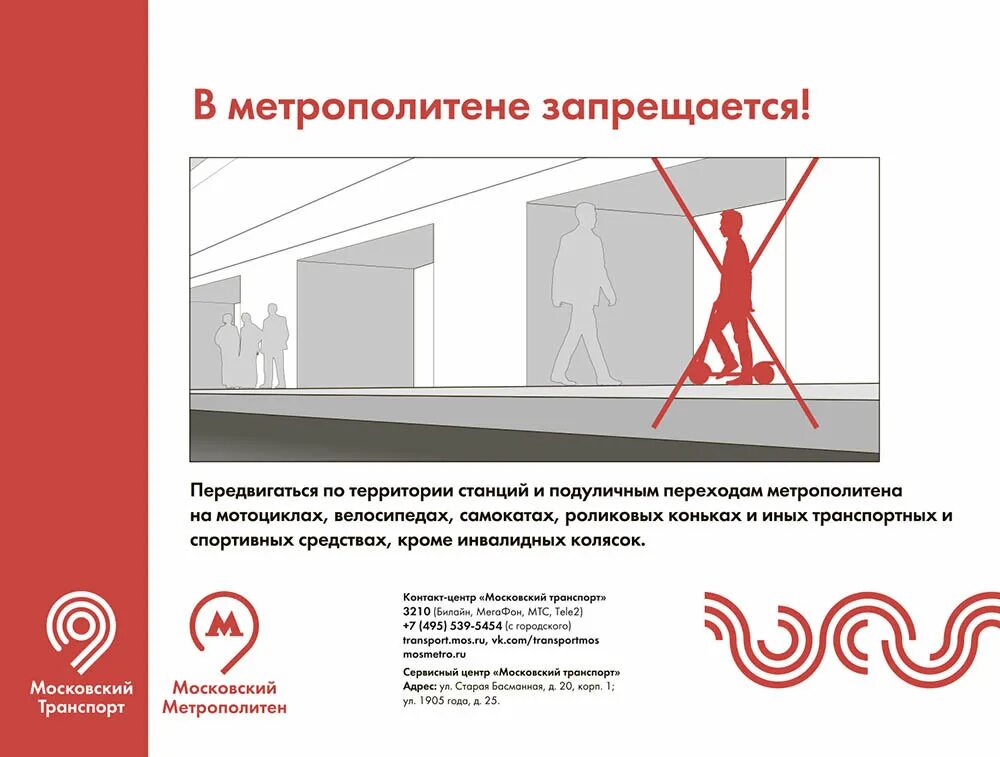 В метрополитене запрещается!

Передвигаться по территории станций и подуличным переходам метрополитена на мотоциклах, велосипедах, самокатах, роликовых коньках и иных транспортных и спортивных средствах, кроме инвалидных колясок.

Московский Транспорт

М
Московский Метрополитен

Контакт-центр «Московский транспорт»
3210 (Билайн, МегаФон, МТС, Tele2)
+7 (495) 539-5454 (с городского)
transport.mos.ru, vk.com/transportmos
mosmetro.ru
Сервисный центр «Московский транспорт»
Адрес: ул. Старая Басманная, д. 20, корп. 1;
ул. 1905 года, д. 25.